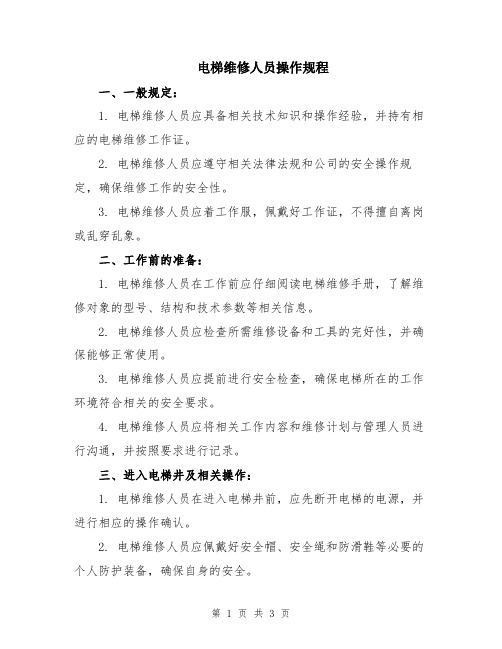 电梯维修人员操作规程

一、一般规定：

1. 电梯维修人员应具备相关技术知识和操作经验，并持有相应的电梯维修工作证。

2. 电梯维修人员应遵守相关法律法规和公司的安全操作规定，确保维修工作的安全性。

3. 电梯维修人员应着工作服，佩戴好工作证，不得擅自离岗或乱穿乱象。

二、工作前的准备：

1. 电梯维修人员在工作前应仔细阅读电梯维修手册，了解维修对象的型号、结构和技术参数等相关信息。

2. 电梯维修人员应检查所需维修设备和工具的完好性，并确保能够正常使用。

3. 电梯维修人员应提前进行安全检查，确保电梯所在的工作环境符合相关的安全要求。

4. 电梯维修人员应将相关工作内容和维修计划与管理人员进行沟通，并按照要求进行记录。

三、进入电梯井及相关操作：

1. 电梯维修人员在进入电梯井前，应先断开电梯的电源，并进行相应的操作确认。

2. 电梯维修人员应佩戴好安全帽、安全绳和防滑鞋等必要的个人防护装备，确保自身的安全。

第 1 页 共 3 页